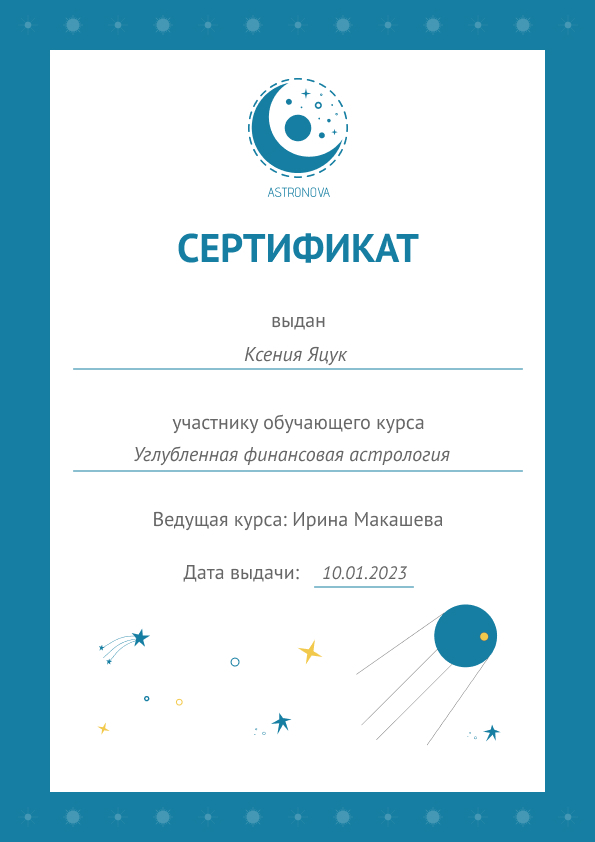 ASTRONOVA

СЕРТИФИКАТ

выдан

Ксения Яцук

участнику обучающего курса

Углубленная финансовая астрология

Ведущая курса: Ирина Макашева

Дата выдачи: 10.01.2023